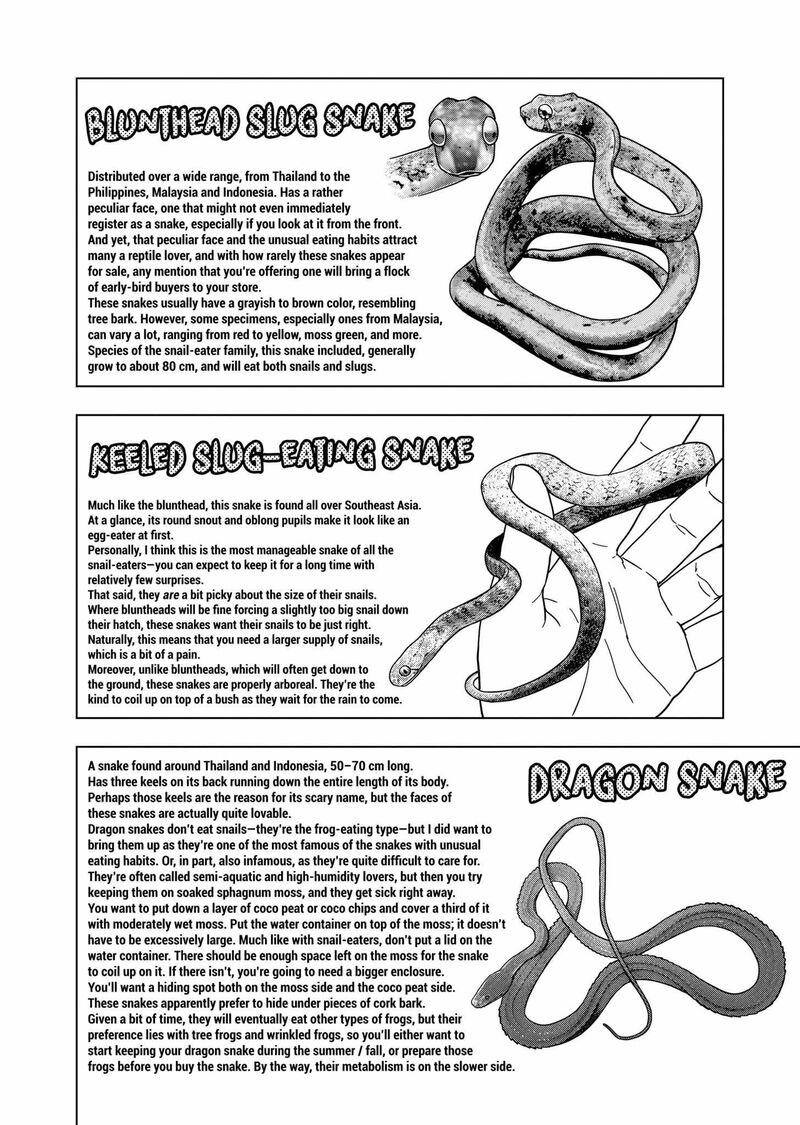 BLUNTHEAD SLUG SNAKE

Distributed over a wide range, from Thailand to the Philippines, Malaysia and Indonesia. Has a rather peculiar face, one that might not even immediately register as a snake, especially if you look at it from the front. And yet, that peculiar face and the unusual eating habits attract many a reptile lover, and with how rarely these snakes appear for sale, any mention that you're offering one will bring a flock of early-bird buyers to your store.
These snakes usually have a grayish to brown color, resembling tree bark. However, some specimens, especially ones from Malaysia, can vary a lot, ranging from red to yellow, moss green, and more.
Species of the snail-eater family, this snake included, generally grow to about 80 cm, and will eat both snails and slugs.

KEELED SLUG-EATING SNAKE

Much like the blunthead, this snake is found all over Southeast Asia. At a glance, its round snout and oblong pupils make it look like an egg-eater at first.
Personally, I think this is the most manageable snake of all the snail-eaters—you can expect to keep it for a long time with relatively few surprises.
That said, they are a bit picky about the size of their snails. Where bluntheads will be fine forcing a slightly too big snail down their hatch, these snakes want their snails to be just right.
Naturally, this means that you need a larger supply of snails, which is a bit of a pain.
Moreover, unlike bluntheads, which will often get down to the ground, these snakes are properly arboreal. They're the kind to coil up on top of a bush as they wait for the rain to come.

DRAGON SNAKE

A snake found around Thailand and Indonesia, 50–70 cm long.
Has three keels on its back running down the entire length of its body.
Perhaps those keels are the reason for its scary name, but the faces of these snakes are actually quite lovable.
Dragon snakes don't eat snails—they're the frog-eating type—but I did want to bring them up as they're one of the most famous of the snakes with unusual eating habits. Or, in part, also infamous, as they're quite difficult to care for.
They're often called semi-aquatic and high-humidity lovers, but then you try keeping them on soaked sphagnum moss, and they get sick right away.
You want to put down a layer of coco peat or coco chips and cover a third of it with moderately wet moss. Put the water container on top of the moss; it doesn't have to be excessively large. Much like with snail-eaters, don't put a lid on the water container. There should be enough space left on the moss for the snake to coil up on it. If there isn't, you're going to need a bigger enclosure.
You'll want a hiding spot both on the moss side and the coco peat side.
These snakes apparently prefer to hide under pieces of cork bark.
Given a bit of time, they will eventually eat other types of frogs, but their preference lies with tree frogs and wrinkled frogs, so you'll either want to start keeping your dragon snake during the summer / fall, or prepare those frogs before you buy the snake. By the way, their metabolism is on the slower side.